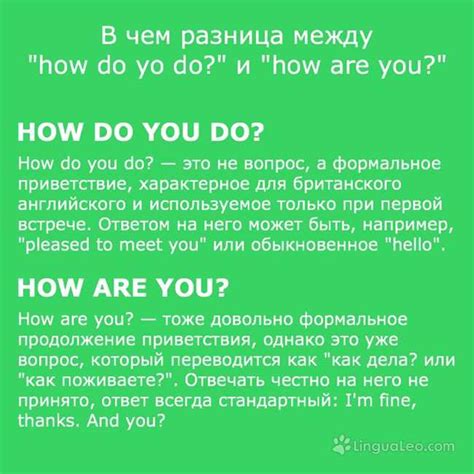 В чем разница между
"how do yo do?" и "how are you?"

HOW DO YOU DO?

How do you do? — это не вопрос, а формальное приветствие, характерное для британского английского и используемое только при первой встрече. Ответом на него может быть, например, "pleased to meet you" или обыкновенное "hello".

HOW ARE YOU?

How are you? — тоже довольно формальное продолжение приветствия, однако это уже вопрос, который переводится как "как дела? или "как поживаете?". Отвечать честно на него не принято, ответ всегда стандартный: I'm fine, thanks. And you?

LinguaLeo.com